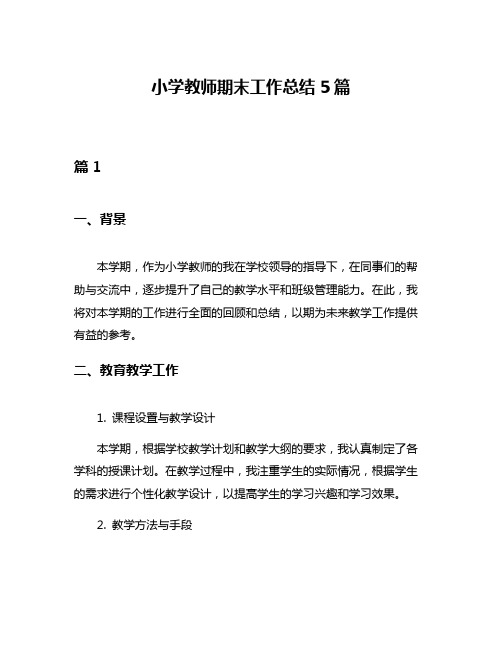 小学教师期末工作总结 5 篇

篇 1

一、背景

本学期，作为小学教师的我在学校领导的指导下，在同事们的帮助与交流中，逐步提升了自己的教学水平和班级管理能力。在此，我将对本学期的工作进行全面的回顾和总结，以期为未来教学工作提供有益的参考。

二、教育教学工作

1. 课程设置与教学设计

本学期，根据学校教学计划和教学大纲的要求，我认真制定了各学科的授课计划。在教学过程中，我注重学生的实际情况，根据学生的需求进行个性化教学设计，以提高学生的学习兴趣和学习效果。

2. 教学方法与手段